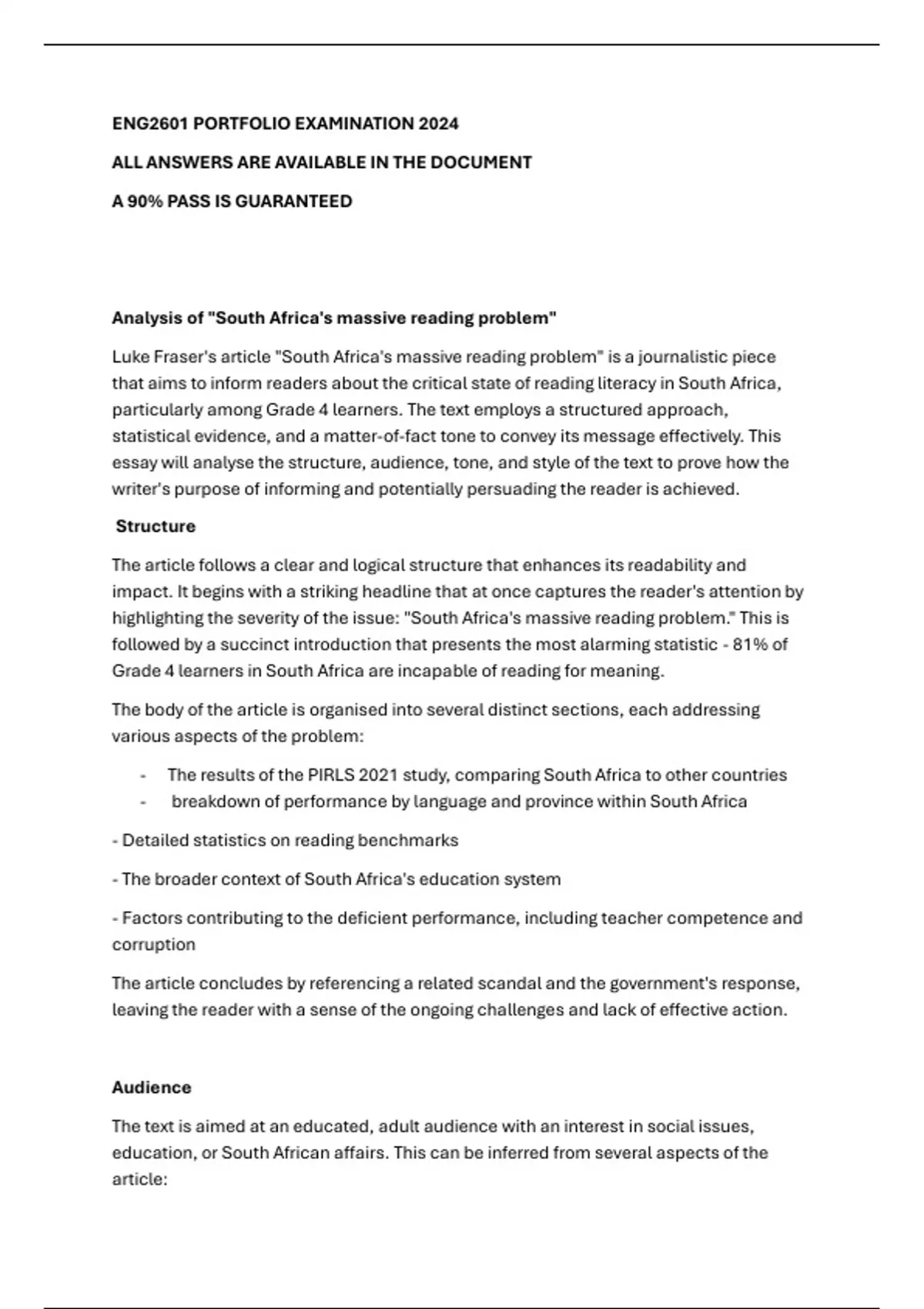 ENG2601 PORTFOLIO EXAMINATION 2024

ALL ANSWERS ARE AVAILABLE IN THE DOCUMENT

A 90% PASS IS GUARANTEED

Analysis of "South Africa's massive reading problem"

Luke Fraser's article "South Africa's massive reading problem" is a journalistic piece that aims to inform readers about the critical state of reading literacy in South Africa, particularly among Grade 4 learners. The text employs a structured approach, statistical evidence, and a matter-of-fact tone to convey its message effectively. This essay will analyse the structure, audience, tone, and style of the text to prove how the writer's purpose of informing and potentially persuading the reader is achieved.

Structure

The article follows a clear and logical structure that enhances its readability and impact. It begins with a striking headline that at once captures the reader's attention by highlighting the severity of the issue: "South Africa's massive reading problem." This is followed by a succinct introduction that presents the most alarming statistic - 81% of Grade 4 learners in South Africa are incapable of reading for meaning.

The body of the article is organised into several distinct sections, each addressing various aspects of the problem:

- The results of the PIRLS 2021 study, comparing South Africa to other countries
- breakdown of performance by language and province within South Africa

- Detailed statistics on reading benchmarks

- The broader context of South Africa's education system

- Factors contributing to the deficient performance, including teacher competence and corruption

The article concludes by referencing a related scandal and the government's response, leaving the reader with a sense of the ongoing challenges and lack of effective action.

Audience

The text is aimed at an educated, adult audience with an interest in social issues, education, or South African affairs. This can be inferred from several aspects of the article: